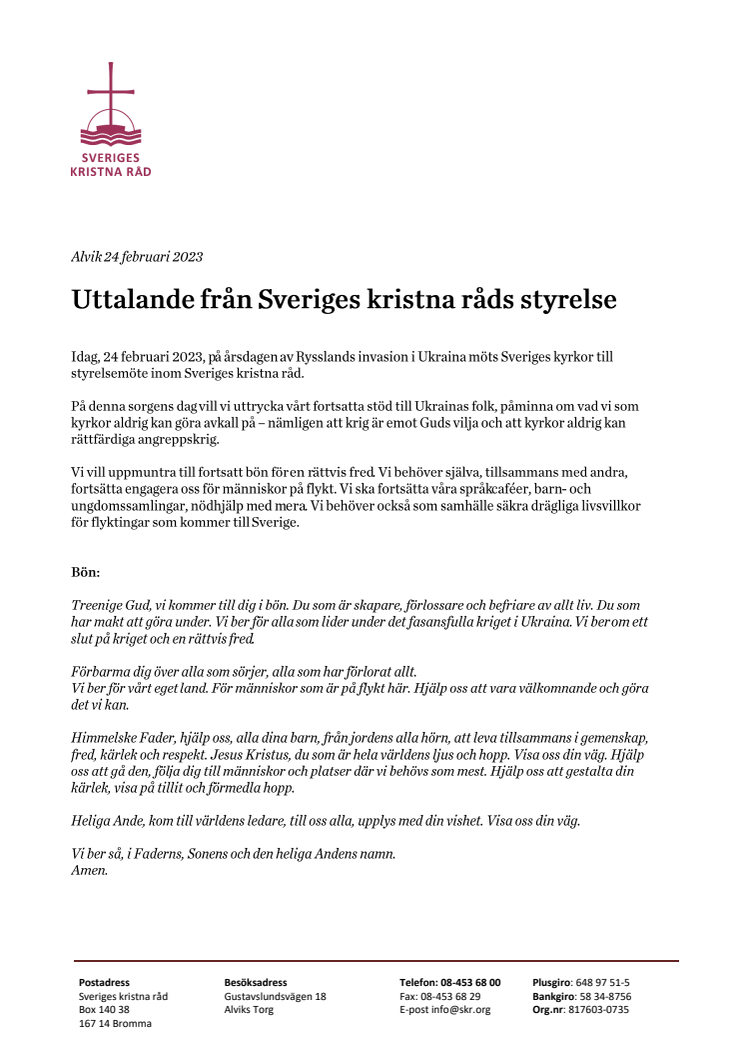 SVERIGES
KRISTNA RÅD

Alvik 24 februari 2023

Uttalande från Sveriges kristna råds styrelse

Idag, 24 februari 2023, på årsdagen av Rysslands invasion i Ukraina möts Sveriges kyrkor till styrelsemöte inom Sveriges kristna råd.

På denna sorgens dag vill vi uttrycka vårt fortsatta stöd till Ukrainas folk, påminna om vad vi som kyrkor aldrig kan göra avkall på – nämligen att krig är emot Guds vilja och att kyrkor aldrig kan rättfärdiga angreppskrig.

Vi vill uppmuntra till fortsatt bön för en rättvis fred. Vi behöver själva, tillsammans med andra, fortsätta engagera oss för människor på flykt. Vi ska fortsätta våra språkcaféer, barn- och ungdomssamlingar, nödhjälp med mera. Vi behöver också som samhälle säkra drägliga livsvillkor för flyktingar som kommer till Sverige.

Bön:

Treenige Gud, vi kommer till dig i bön. Du som är skapare, förlossare och befriare av allt liv. Du som har makt att göra under. Vi ber för alla som lider under det fasansfulla kriget i Ukraina. Vi ber om ett slut på kriget och en rättvis fred.

Förbarma dig över alla som sörjer, alla som har förlorat allt.
Vi ber för vårt eget land. För människor som är på flykt här. Hjälp oss att vara välkomnande och göra det vi kan.

Himmelske Fader, hjälp oss, alla dina barn, från jordens alla hörn, att leva tillsammans i gemenskap, fred, kärlek och respekt. Jesus Kristus, du som är hela världens ljus och hopp. Visa oss din väg. Hjälp oss att gå den, följa dig till människor och platser där vi behövs som mest. Hjälp oss att gestalta din kärlek, visa på tillit och förmedla hopp.

Heliga Ande, kom till världens ledare, till oss alla, upplys med din vishet. Visa oss din väg.

Vi ber så, i Faderns, Sonens och den heliga Andens namn.
Amen.

Postadress
Sveriges kristna råd
Box 140 38
167 14 Bromma

Besöksadress
Gustavslundsvägen 18
Alviks Torg

Telefon: 08-453 68 00
Fax: 08-453 68 29
E-post info@skr.org

Plusgiro: 648 97 51-5
Bankgiro: 58 34-8756
Org.nr: 817603-0735